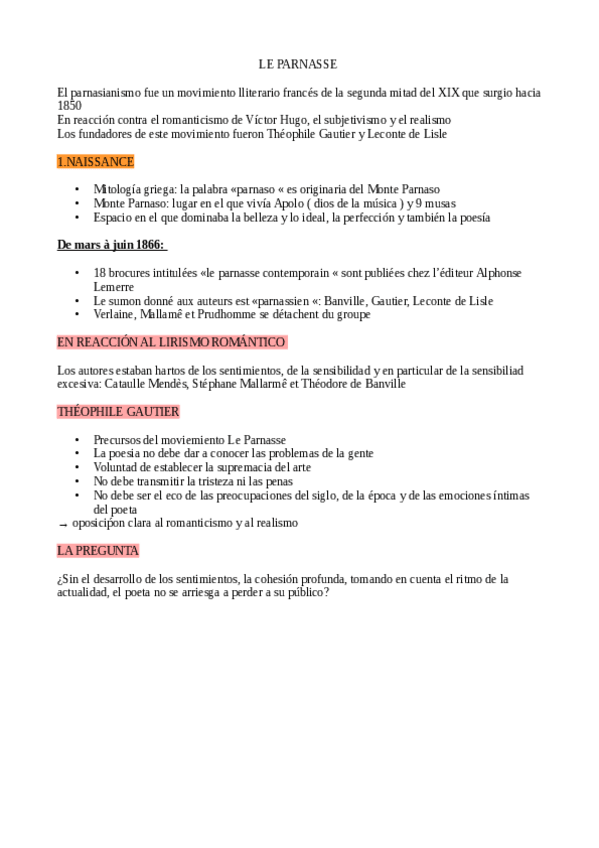 LE PARNASSE

El parnasianismo fue un movimiento lliterario francés de la segunda mitad del XIX que surgio hacia 1850
En reacción contra el romanticismo de Víctor Hugo, el subjetivismo y el realismo
Los fundadores de este movimiento fueron Théophile Gautier y Leconte de Lisle

1.NAISSANCE

• Mitología griega: la palabra «parnaso « es originaria del Monte Parnaso
• Monte Parnaso: lugar en el que vivía Apolo ( dios de la música ) y 9 musas
• Espacio en el que dominaba la belleza y lo ideal, la perfección y también la poesía

De mars à juin 1866:

• 18 brocures intitulées «le parnasse contemporain « sont publiées chez l'éditeur Alphonse Lemerre
• Le sumon donné aux auteurs est «parnassien «: Banville, Gautier, Leconte de Lisle
• Verlaine, Mallamê et Prudhomme se détachent du groupe

EN REACCIÓN AL LIRISMO ROMÁNTICO

Los autores estaban hartos de los sentimientos, de la sensibilidad y en particular de la sensibiliad excesiva: Cataulle Mendès, Stéphane Mallarmê et Théodore de Banville

THÉOPHILE GAUTIER

• Precursos del moviemiento Le Parnasse
• La poesia no debe dar a conocer las problemas de la gente
• Voluntad de establecer la supremacia del arte
• No debe transmitir la tristeza ni las penas
• No debe ser el eco de las preocupaciones del siglo, de la época y de las emociones íntimas del poeta
→ oposicipon clara al romanticismo y al realismo

LA PREGUNTA

¿Sin el desarrollo de los sentimientos, la cohesión profunda, tomando en cuenta el ritmo de la actualidad, el poeta no se arriesga a perder a su público?